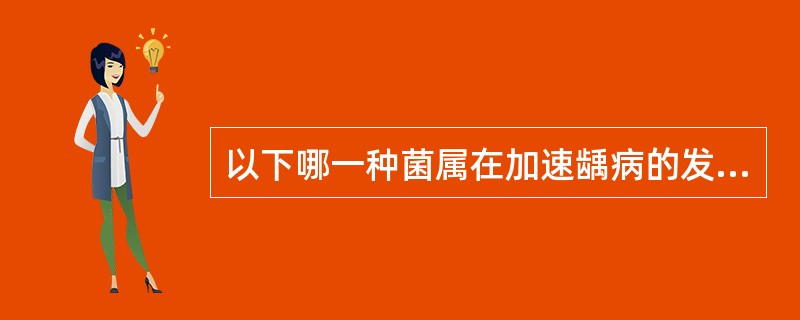 以下哪一种菌属在加速龋病的发...